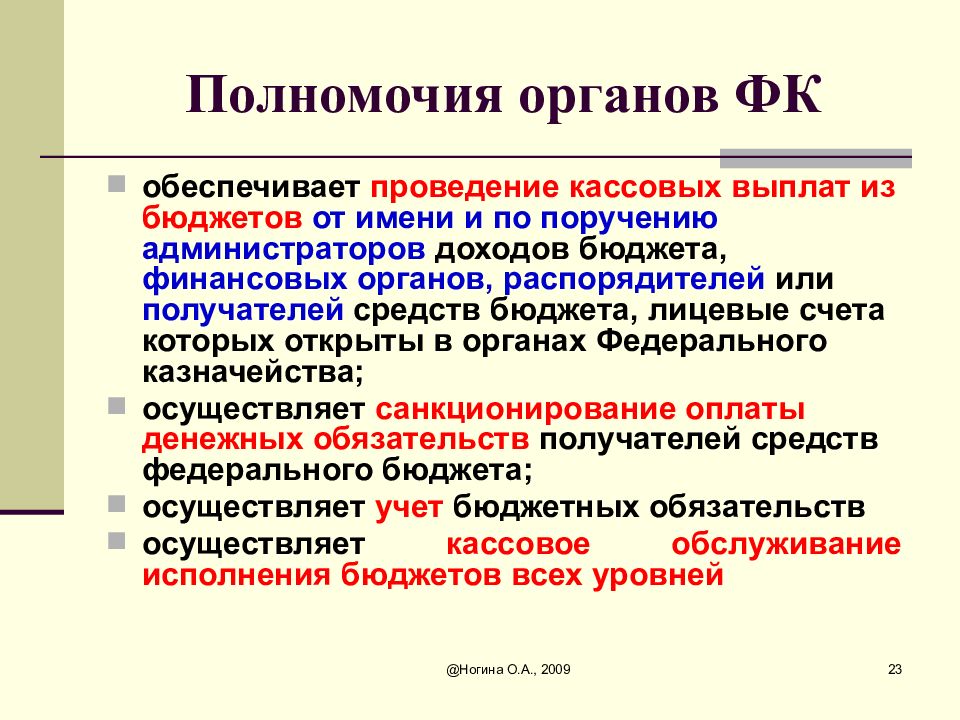 Полномочия органов ФК

обеспечивает проведение кассовых выплат из бюджетов от имени и по поручению администраторов доходов бюджета, финансовых органов, распорядителей или получателей средств бюджета, лицевые счета которых открыты в органах Федерального казначейства;

осуществляет санкционирование оплаты денежных обязательств получателей средств федерального бюджета;

осуществляет учет бюджетных обязательств

осуществляет кассовое обслуживание исполнения бюджетов всех уровней

@Ногина О.А., 2009

23